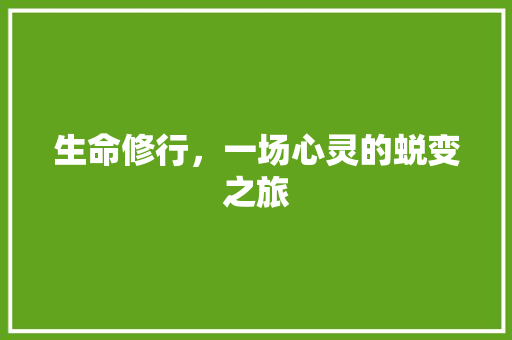 生命修行，一场心灵的蜕变之旅